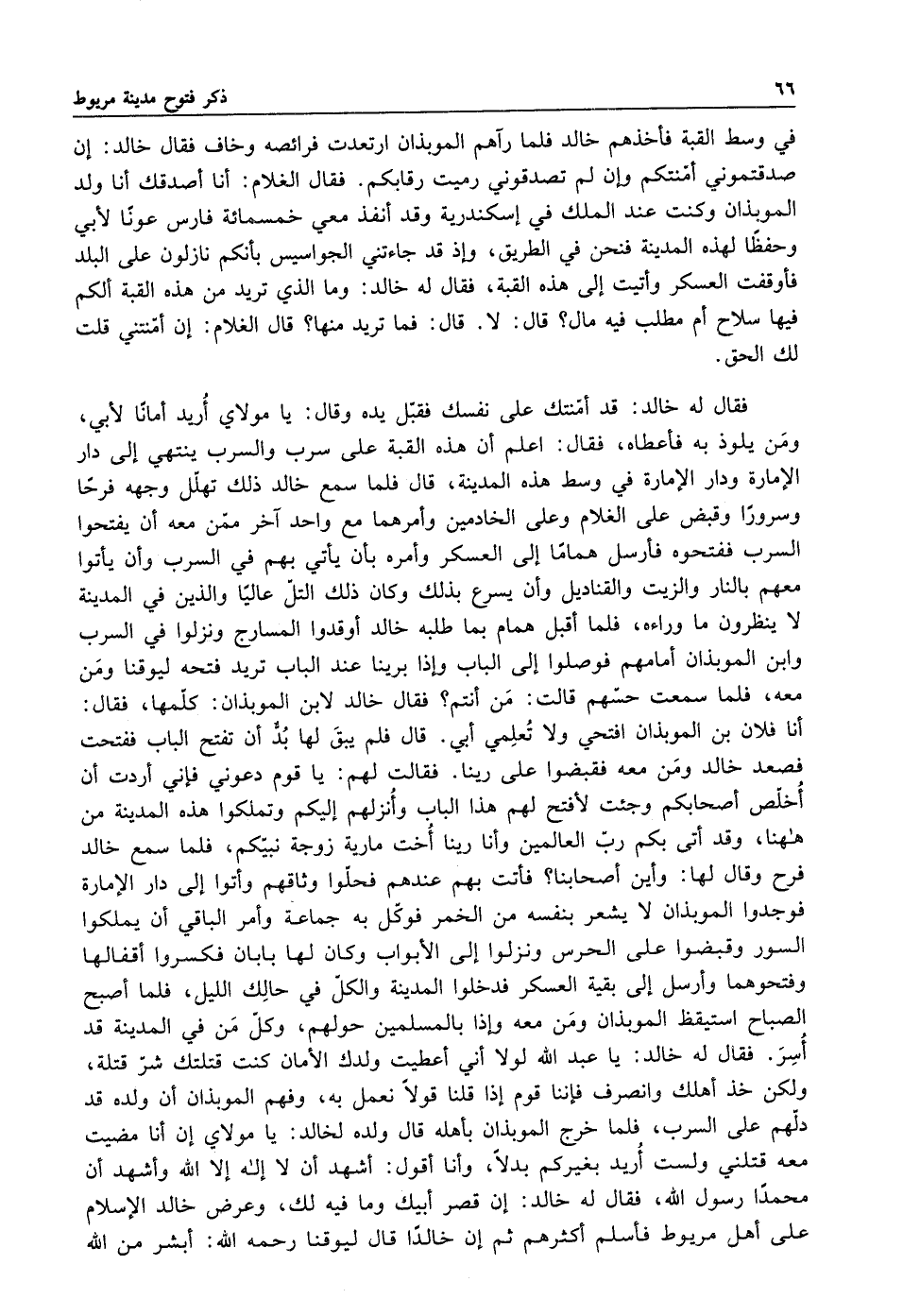 ٦٦ ذكر فتوح مدينة مريوط

في وسط القبة فأخذهم خالد فلما رآهم الموبذان ارتعدت فرائصه وخاف فقال خالد: إن صدقتموني أمّنتكم وإن لم تصدقوني رميت رقابكم. فقال الغلام: أنا أصدقك أنا ولد الموبذان وكنت عند الملك في إسكندرية وقد أنفذ معي خمسمائة فارس عونًا لأبي وحفظًا لهذه المدينة فنحن في الطريق، وإذ قد جاءتني الجواسيس بأنكم نازلون على البلد فأوقفت العسكر وأتيت إلى هذه القبة، فقال له خالد: وما الذي تريد من هذه القبة ألكم فيها سلاح أم مطلب فيه مال؟ قال: لا. قال: فما تريد منها؟ قال الغلام: إن أمّنتني قلت لك الحق.

فقال له خالد: قد أمّنتك على نفسك فقبّل يده وقال: يا مولاي أُريد أمانًا لأبي، ومَن يلوذ به فأعطاه، فقال: اعلم أن هذه القبة على سرب والسرب ينتهي إلى دار الإمارة ودار الإمارة في وسط هذه المدينة، قال فلما سمع خالد ذلك تهلّل وجهه فرحًا وسرورًا وقبض على الغلام وعلى الخادمين وأمرهما مع واحد آخر ممّن معه أن يفتحوا السرب ففتحوه فأرسل همامًا إلى العسكر وأمره بأن يأتي بهم في السرب وأن يأتوا معهم بالنار والزيت والقناديل وأن يسرع بذلك وكان ذلك التلّ عاليًا والذين في المدينة لا ينظرون ما وراءه، فلما أقبل همام بما طلبه خالد أوقدوا المسارج ونزلوا في السرب وابن الموبذان أمامهم فوصلوا إلى الباب وإذا برينا عند الباب تريد فتحه ليوقنا ومَن معه، فلما سمعت حسّهم قالت: مَن أنتم؟ فقال خالد لابن الموبذان: كلّمها، فقال: أنا فلان بن الموبذان افتحي ولا تُعلِمي أبي. قال فلم يبقَ لها بُدٌّ أن تفتح الباب ففتحت فصعد خالد ومَن معه فقبضوا على رينا. فقالت لهم: يا قوم دعوني فإني أردت أن أُخلّص أصحابكم وجئت لأفتح لهم هذا الباب وأُنزلهم إليكم وتملكوا هذه المدينة من هٰهنا، وقد أتى بكم ربّ العالمين وأنا رينا أُخت مارية زوجة نبيّكم، فلما سمع خالد فرح وقال لها: وأين أصحابنا؟ فأتت بهم عندهم فحلّوا وثاقهم وأتوا إلى دار الإمارة فوجدوا الموبذان لا يشعر بنفسه من الخمر فوكّل به جماعة وأمر الباقي أن يملكوا السور وقبضوا على الحرس ونزلوا إلى الأبواب وكان لها بابان فكسروا أقفالها وفتحوهما وأرسل إلى بقية العسكر فدخلوا المدينة والكلّ في حالك الليل، فلما أصبح الصباح استيقظ الموبذان ومَن معه وإذا بالمسلمين حولهم، وكلّ مَن في المدينة قد أُسِرَ. فقال له خالد: يا عبد الله لولا أني أعطيت ولدك الأمان كنت قتلتك شرّ قتلة، ولكن خذ أهلك وانصرف فإننا قوم إذا قلنا قولاً نعمل به، وفهم الموبذان أن ولده قد دلّهم على السرب، فلما خرج الموبذان بأهله قال ولده لخالد: يا مولاي إن أنا مضيت معه قتلني ولست أُريد بغيركم بدلاً، وأنا أقول: أشهد أن لا إلٰه إلا الله وأشهد أن محمدًا رسول الله، فقال له خالد: إن قصر أبيك وما فيه لك، وعرض خالد الإسلام على أهل مريوط فأسلم أكثرهم ثم إن خالدًا قال ليوقنا رحمه الله: أبشر من الله